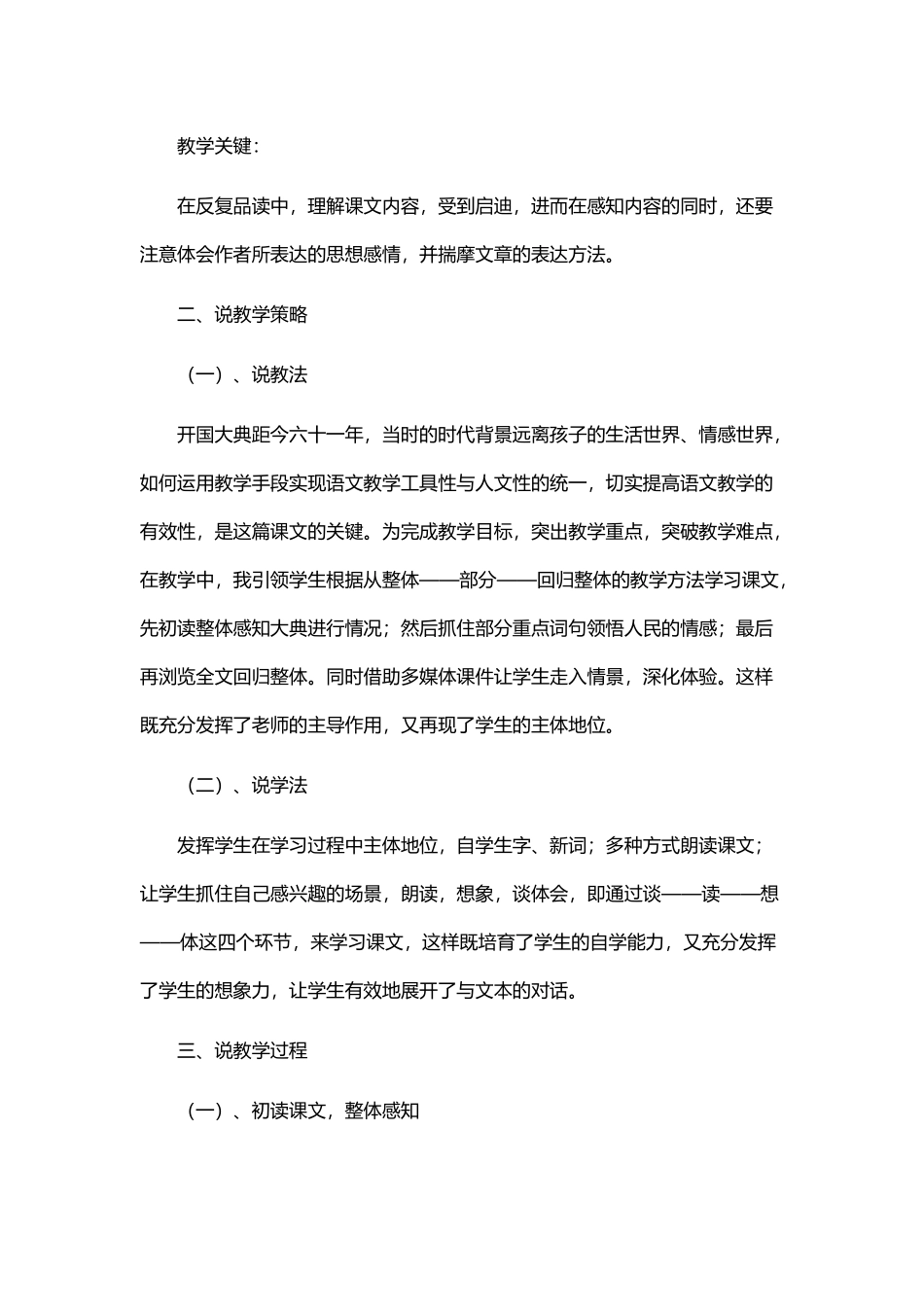 教学关键：

在反复品读中，理解课文内容，受到启迪，进而在感知内容的同时，还要注意体会作者所表达的思想感情，并揣摩文章的表达方法。

二、说教学策略

（一）、说教法

开国大典距今六十一年，当时的时代背景远离孩子的生活世界、情感世界，如何运用教学手段实现语文教学工具性与人文性的统一，切实提高语文教学的有效性，是这篇课文的关键。为完成教学目标，突出教学重点，突破教学难点，在教学中，我引领学生根据从整体——部分——回归整体的教学方法学习课文，先初读整体感知大典进行情况；然后抓住部分重点词句领悟人民的情感；最后再浏览全文回归整体。同时借助多媒体课件让学生走入情景，深化体验。这样既充分发挥了老师的主导作用，又再现了学生的主体地位。

（二）、说学法

发挥学生在学习过程中主体地位，自学生字、新词；多种方式朗读课文；让学生抓住自己感兴趣的场景，朗读，想象，谈体会，即通过谈——读——想——体这四个环节，来学习课文，这样既培育了学生的自学能力，又充分发挥了学生的想象力，让学生有效地展开了与文本的对话。

三、说教学过程

（一）、初读课文，整体感知